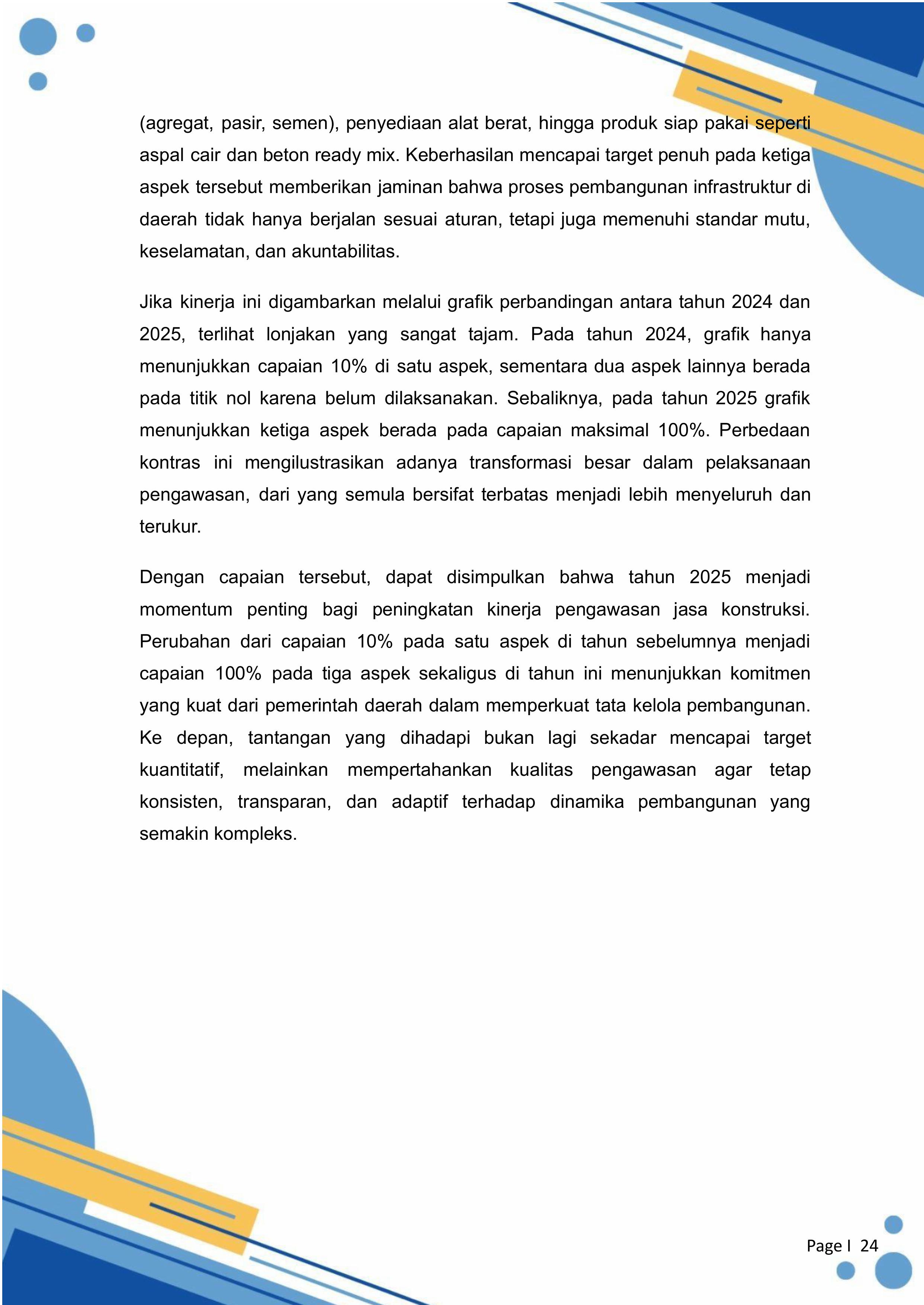 (agregat, pasir, semen), penyediaan alat berat, hingga produk siap pakai seperti aspal cair dan beton ready mix. Keberhasilan mencapai target penuh pada ketiga aspek tersebut memberikan jaminan bahwa proses pembangunan infrastruktur di daerah tidak hanya berjalan sesuai aturan, tetapi juga memenuhi standar mutu, keselamatan, dan akuntabilitas.

Jika kinerja ini digambarkan melalui grafik perbandingan antara tahun 2024 dan 2025, terlihat lonjakan yang sangat tajam. Pada tahun 2024, grafik hanya menunjukkan capaian 10% di satu aspek, sementara dua aspek lainnya berada pada titik nol karena belum dilaksanakan. Sebaliknya, pada tahun 2025 grafik menunjukkan ketiga aspek berada pada capaian maksimal 100%. Perbedaan kontras ini mengilustrasikan adanya transformasi besar dalam pelaksanaan pengawasan, dari yang semula bersifat terbatas menjadi lebih menyeluruh dan terukur.

Dengan capaian tersebut, dapat disimpulkan bahwa tahun 2025 menjadi momentum penting bagi peningkatan kinerja pengawasan jasa konstruksi. Perubahan dari capaian 10% pada satu aspek di tahun sebelumnya menjadi capaian 100% pada tiga aspek sekaligus di tahun ini menunjukkan komitmen yang kuat dari pemerintah daerah dalam memperkuat tata kelola pembangunan. Ke depan, tantangan yang dihadapi bukan lagi sekadar mencapai target kuantitatif, melainkan mempertahankan kualitas pengawasan agar tetap konsisten, transparan, dan adaptif terhadap dinamika pembangunan yang semakin kompleks.

Page I 24